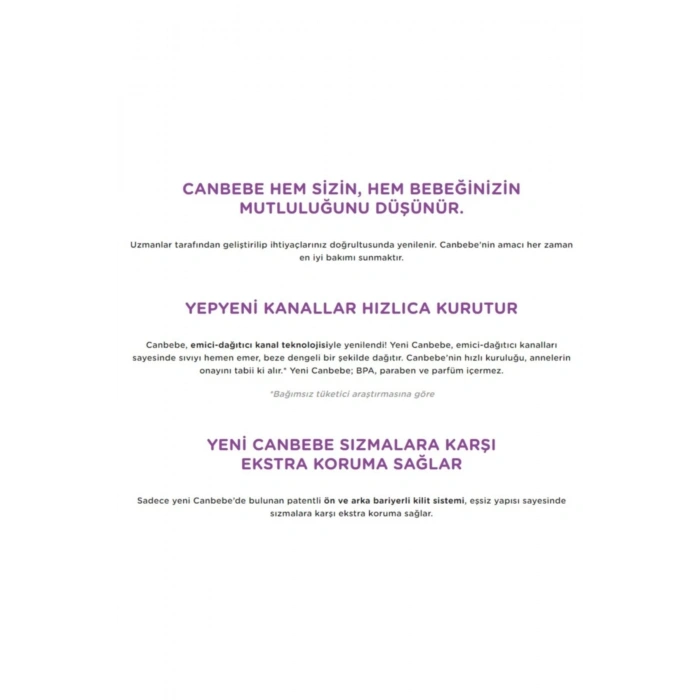 CANBEBE HEM SİZİN, HEM BEBEĞİNİZİN MUTLULUĞUNU DÜŞÜNÜR.

Uzmanlar tarafından geliştirilip ihtiyaçlarınız doğrultusunda yenilenir. Canbebe'nin amacı her zaman en iyi bakımı sunmaktır.

YEPYENİ KANALLAR HIZLICA KURUTUR

Canbebe, emici-dağıtıcı kanal teknolojisiyle yenilendi! Yeni Canbebe, emici-dağıtıcı kanalları sayesinde sıvıyı hemen emer, beze dengeli bir şekilde dağıtır. Canbebe'nin hızlı kuruluğu, annelerin onayını tabii ki alır.* Yeni Canbebe; BPA, paraben ve parfüm içermez.

*Bağımsız tüketici araştırmasına göre

YENİ CANBEBE SIZMALARA KARŞI EKSTRA KORUMA SAĞLAR

Sadece yeni Canbebe'de bulunan patentli ön ve arka bariyerli kilit sistemi, eşsiz yapısı sayesinde sızmalara karşı ekstra koruma sağlar.